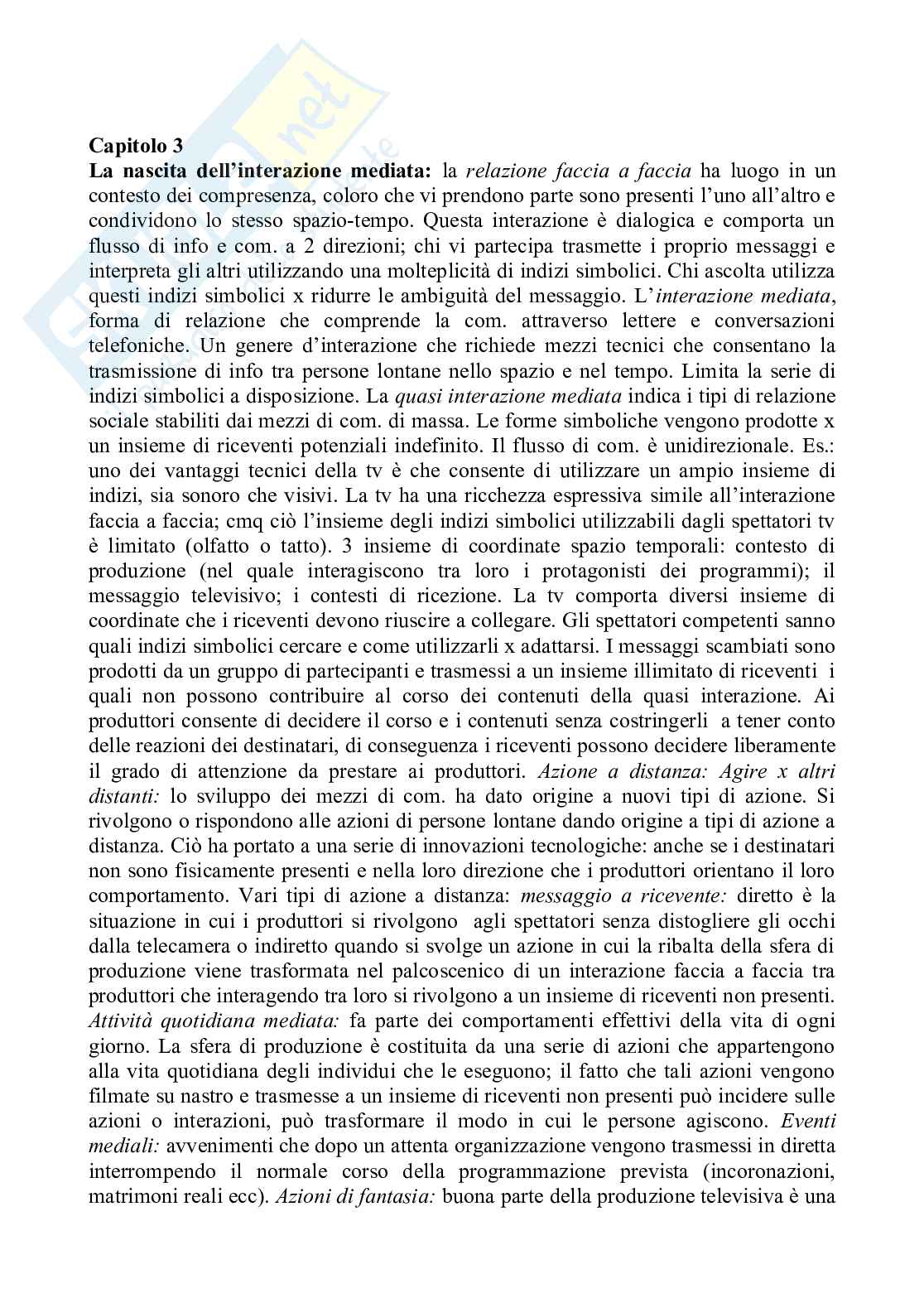 Capitolo 3
La nascita dell'interazione mediata: la relazione faccia a faccia ha luogo in un contesto dei compresenza, coloro che vi prendono parte sono presenti l'uno all'altro e condividono lo stesso spazio-tempo. Questa interazione è dialogica e comporta un flusso di info e com. a 2 direzioni; chi vi partecipa trasmette i proprio messaggi e interpreta gli altri utilizzando una molteplicità di indizi simbolici. Chi ascolta utilizza questi indizi simbolici x ridurre le ambiguità del messaggio. L'interazione mediata, forma di relazione che comprende la com. attraverso lettere e conversazioni telefoniche. Un genere d'interazione che richiede mezzi tecnici che consentano la trasmissione di info tra persone lontane nello spazio e nel tempo. Limita la serie di indizi simbolici a disposizione. La quasi interazione mediata indica i tipi di relazione sociale stabiliti dai mezzi di com. di massa. Le forme simboliche vengono prodotte x un insieme di riceventi potenziali indefinito. Il flusso di com. è unidirezionale. Es.: uno dei vantaggi tecnici della tv è che consente di utilizzare un ampio insieme di indizi, sia sonoro che visivi. La tv ha una ricchezza espressiva simile all'interazione faccia a faccia; cmq ciò l'insieme degli indizi simbolici utilizzabili dagli spettatori tv è limitato (olfatto o tatto). 3 insieme di coordinate spazio temporali: contesto di produzione (nel quale interagiscono tra loro i protagonisti dei programmi); il messaggio televisivo; i contesti di ricezione. La tv comporta diversi insieme di coordinate che i riceventi devono riuscire a collegare. Gli spettatori competenti sanno quali indizi simbolici cercare e come utilizzarli x adattarsi. I messaggi scambiati sono prodotti da un gruppo di partecipanti e trasmessi a un insieme illimitato di riceventi i quali non possono contribuire al corso dei contenuti della quasi interazione. Ai produttori consente di decidere il corso e i contenuti senza costringerli a tener conto delle reazioni dei destinatari, di conseguenza i riceventi possono decidere liberamente il grado di attenzione da prestare ai produttori. Azione a distanza: Agire x altri distanti: lo sviluppo dei mezzi di com. ha dato origine a nuovi tipi di azione. Si rivolgono o rispondono alle azioni di persone lontane dando origine a tipi di azione a distanza. Ciò ha portato a una serie di innovazioni tecnologiche: anche se i destinatari non sono fisicamente presenti e nella loro direzione che i produttori orientano il loro comportamento. Vari tipi di azione a distanza: messaggio a ricevente: diretto è la situazione in cui i produttori si rivolgono agli spettatori senza distogliere gli occhi dalla telecamera o indiretto quando si svolge un azione in cui la ribalta della sfera di produzione viene trasformata nel palcoscenico di un interazione faccia a faccia tra produttori che interagendo tra loro si rivolgono a un insieme di riceventi non presenti. Attività quotidiana mediata: fa parte dei comportamenti effettivi della vita di ogni giorno. La sfera di produzione è costituita da una serie di azioni che appartengono alla vita quotidiana degli individui che le eseguono; il fatto che tali azioni vengono filmate su nastro e trasmesse a un insieme di riceventi non presenti può incidere sulle azioni o interazioni, può trasformare il modo in cui le persone agiscono. Eventi mediali: avvenimenti che dopo un attenta organizzazione vengono trasmessi in diretta interrompendo il normale corso della programmazione prevista (incoronazioni, matrimoni reali ecc). Azioni di fantasia: buona parte della produzione televisiva è una